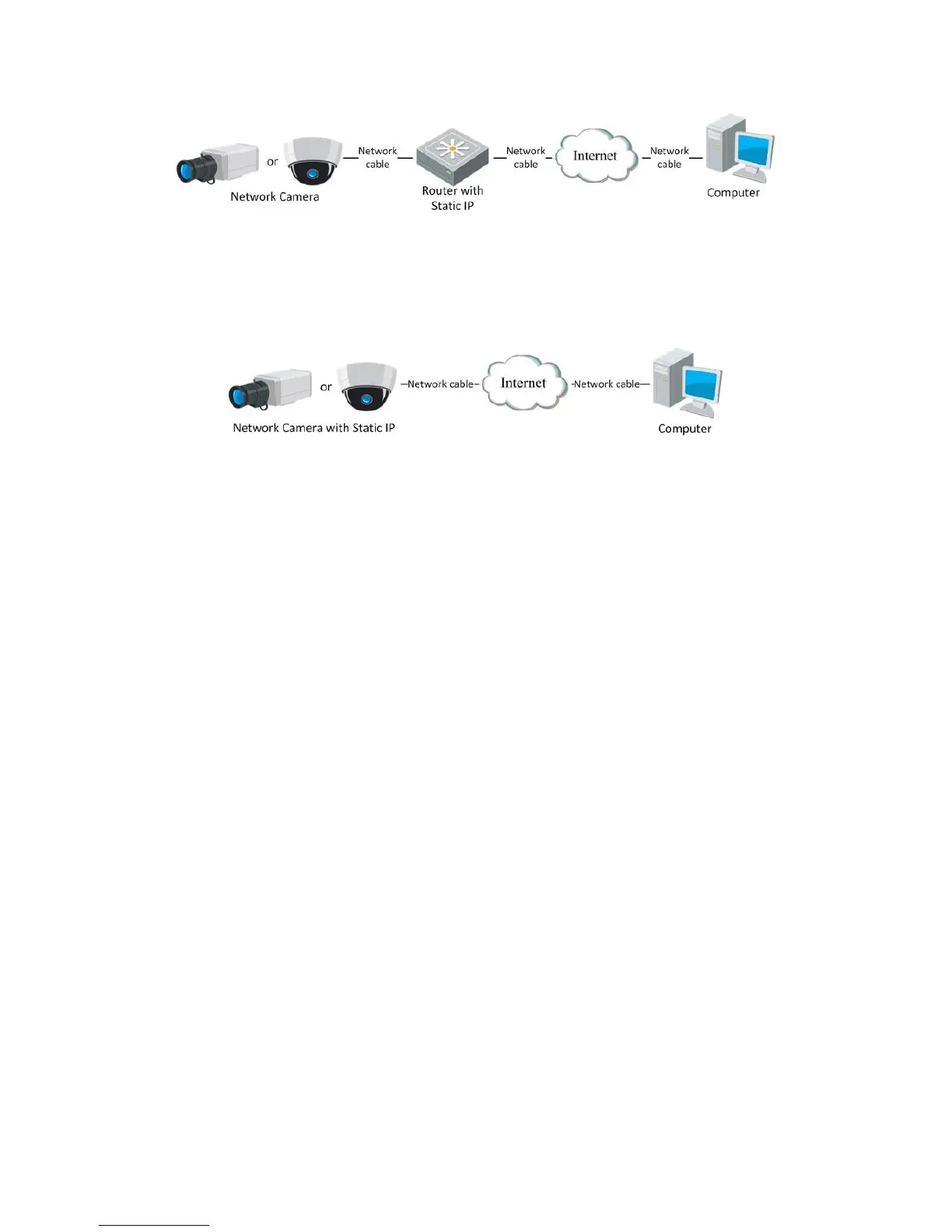 or

Network Camera

Network cable

Router with Static IP

Network cable

Internet

Network cable

Computer

or

Network Camera with Static IP

Network cable

Internet

Network cable

Computer